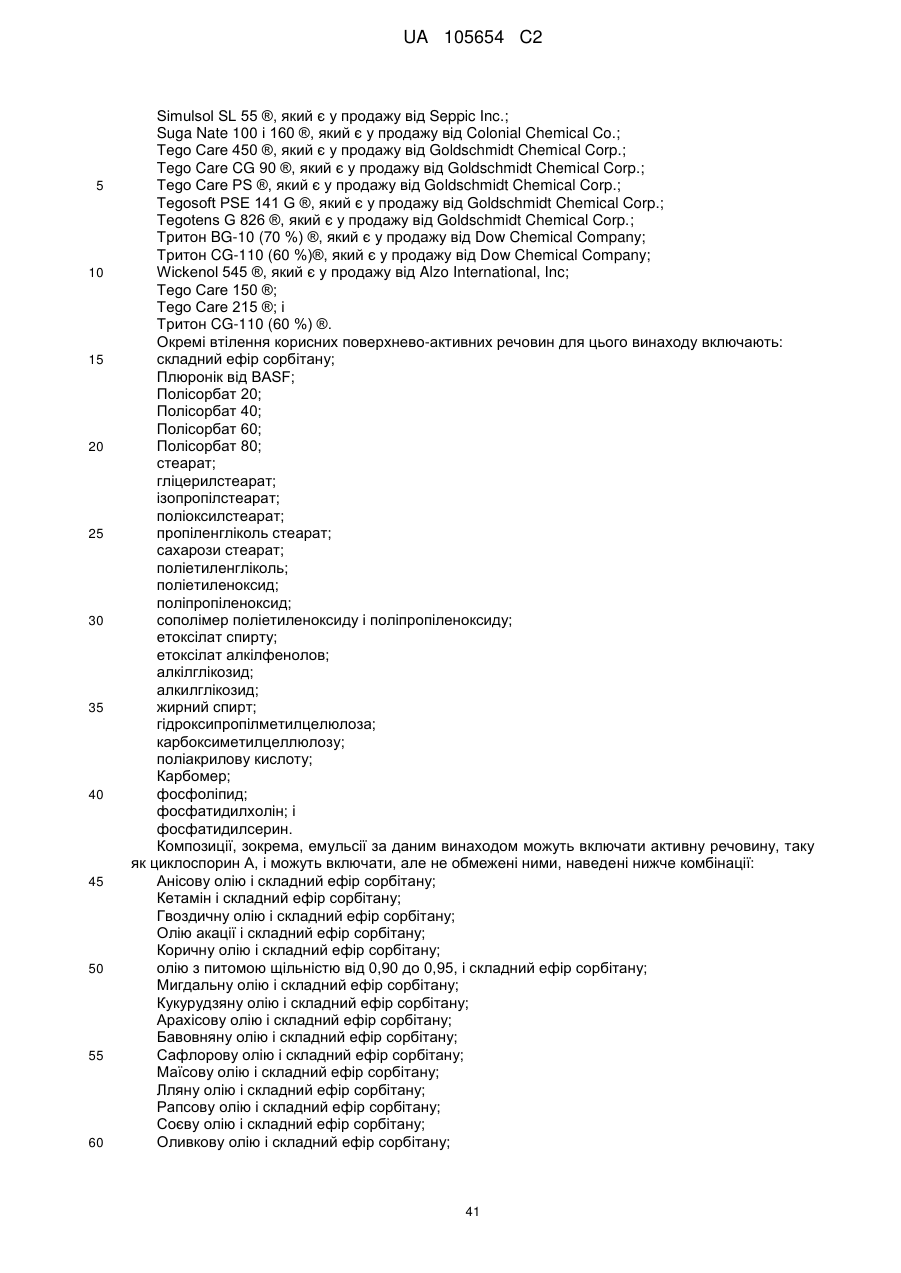 UA 105654 C2

Simulsol SL 55 ®, який є у продажу від Seppic Inc.;
Suga Nate 100 і 160 ®, який є у продажу від Colonial Chemical Co.;
Tego Care 450 ®, який є у продажу від Goldschmidt Chemical Corp.;
Tego Care CG 90 ®, який є у продажу від Goldschmidt Chemical Corp.;
5 Tego Care PS ®, який є у продажу від Goldschmidt Chemical Corp.;
Tegosoft PSE 141 G ®, який є у продажу від Goldschmidt Chemical Corp.;
Tegotens G 826 ®, який є у продажу від Goldschmidt Chemical Corp.;
Тритон BG-10 (70 %) ®, який є у продажу від Dow Chemical Company;
Тритон CG-110 (60 %)®, який є у продажу від Dow Chemical Company;
10 Wickenol 545 ®, який є у продажу від Alzo International, Inc;
Tego Care 150 ®;
Tego Care 215 ®; і
Тритон CG-110 (60 %) ®.
Окремі втілення корисних поверхнево-активних речовин для цього винаходу включають:
15 складний ефір сорбітану;
Плюронік від BASF;
Полісорбат 20;
Полісорбат 40;
Полісорбат 60;
20 Полісорбат 80;
стеарат;
гліцерилстеарат;
ізопропілстеарат;
поліоксилстеарат;
25 пропіленгліколь стеарат;
сахарози стеарат;
поліетиленгліколь;
поліетиленоксид;
поліпропіленоксид;
30 сополімер поліетиленоксиду і поліпропіленоксиду;
етоксілат спирту;
етоксілат алкілфенолов;
алкілглікозид;
алкилглікозид;
35 жирний спирт;
гідроксипропілметилцелюлоза;
карбоксиметилцеллюлозу;
поліакрилову кислоту;
Карбомер;
40 фосфоліпид;
фосфатидилхолін; і
фосфатидилсерин.
Композиції, зокрема, емульсії за даним винаходом можуть включати активну речовину, таку як циклоспорин А, і можуть включати, але не обмежені ними, наведені нижче комбінації:
45 Анісову олію і складний ефір сорбітану;
Кетамін і складний ефір сорбітану;
Гвоздичну олію і складний ефір сорбітану;
Олію акації і складний ефір сорбітану;
Коричну олію і складний ефір сорбітану;
50 олію з питомою щільністю від 0,90 до 0,95, і складний ефір сорбітану;
Мигдальну олію і складний ефір сорбітану;
Кукурудзяну олію і складний ефір сорбітану;
Арахісову олію і складний ефір сорбітану;
Бавовняну олію і складний ефір сорбітану;
55 Сафлорову олію і складний ефір сорбітану;
Маїсову олію і складний ефір сорбітану;
Лляну олію і складний ефір сорбітану;
Рапсову олію і складний ефір сорбітану;
Соєву олію і складний ефір сорбітану;
60 Оливкову олію і складний ефір сорбітану;

41